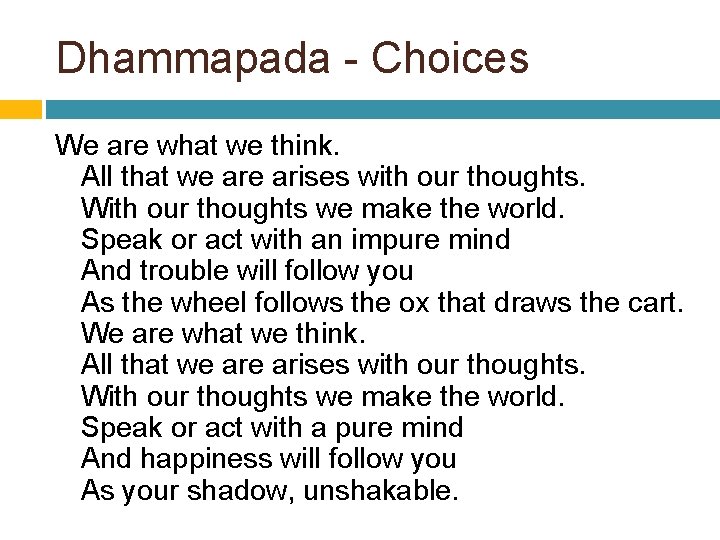 Dhammapada - Choices

We are what we think.
All that we are arises with our thoughts.
With our thoughts we make the world.
Speak or act with an impure mind
And trouble will follow you
As the wheel follows the ox that draws the cart.
We are what we think.
All that we are arises with our thoughts.
With our thoughts we make the world.
Speak or act with a pure mind
And happiness will follow you
As your shadow, unshakable.